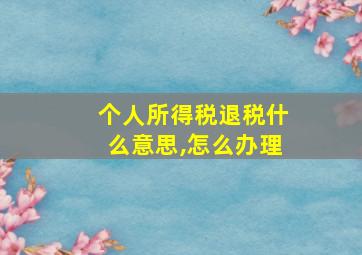 个人所得税退税什么意思,怎么办理